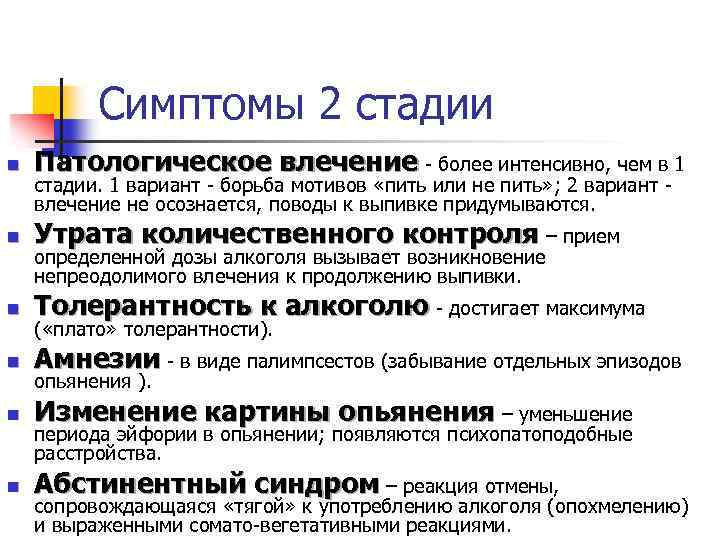 Симптомы 2 стадии

Патологическое влечение - более интенсивно, чем в 1 стадии. 1 вариант - борьба мотивов «пить или не пить»; 2 вариант - влечение не осознается, поводы к выпивке придумываются.

Утрата количественного контроля – прием определенной дозы алкоголя вызывает возникновение непреодолимого влечения к продолжению выпивки.

Толерантность к алкоголю - достигает максимума («плато» толерантности).

Амнезии - в виде палимпсестов (забывание отдельных эпизодов опьянения ).

Изменение картины опьянения – уменьшение периода эйфории в опьянении; появляются психопатоподобные расстройства.

Абстинентный синдром – реакция отмены, сопровождающаяся «тягой» к употреблению алкоголя (опохмелению) и выраженными сомато-вегетативными реакциями.